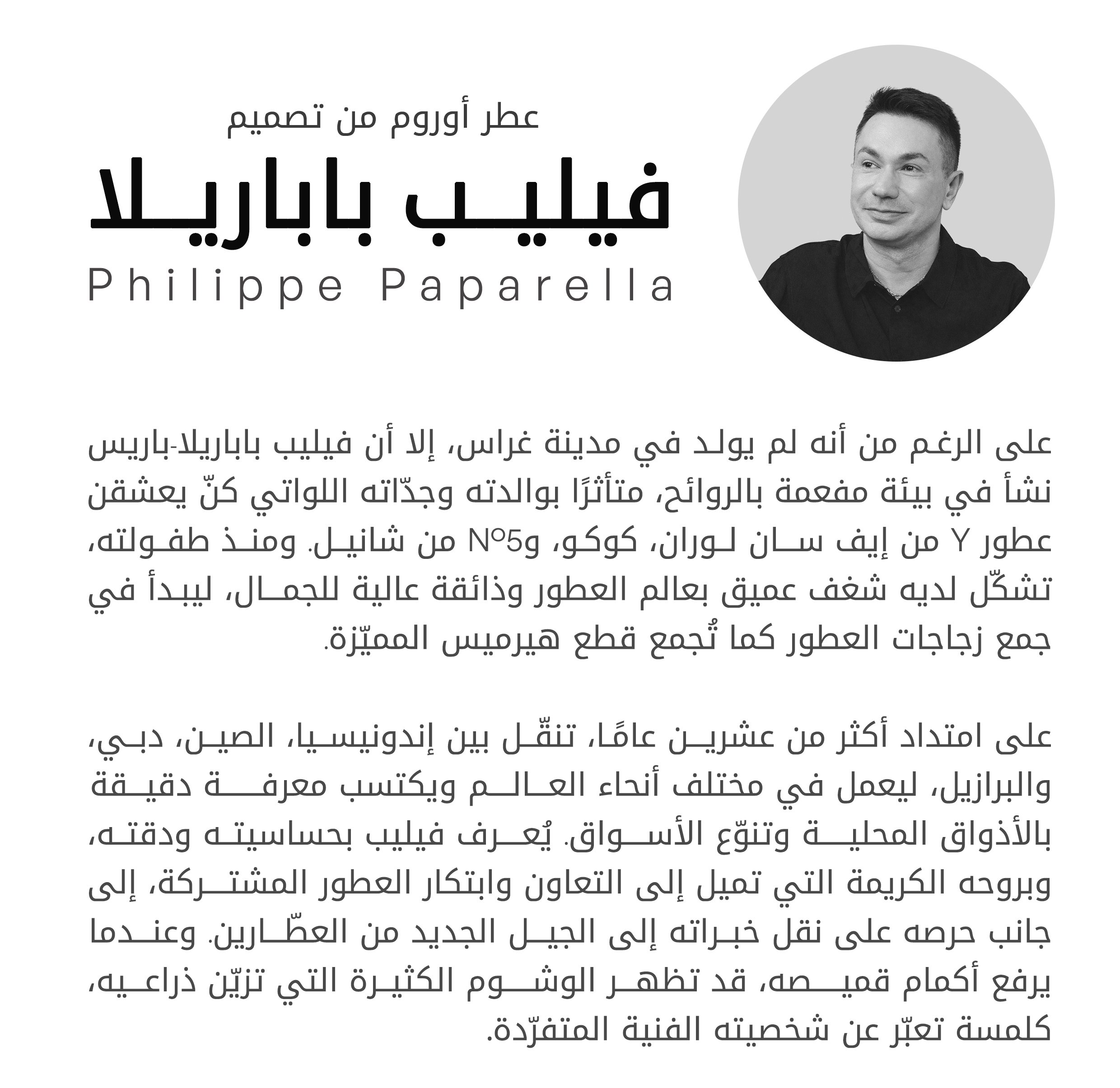 عطر أوروم من تصميم

فيليب باباريلا

Philippe Paparella

على الرغم من أنه لم يولد في مدينة غراس، إلا أن فيليب باباريلا-باريس نشأ في بيئة مفعمة بالروائح، متأثرًا بوالدته وجدّاته اللواتي كنّ يعشقن عطور Y من إيف سان لوران، كوكو، وN°5 من شانيل. ومنذ طفولته، تشكّل لديه شغف عميق بعالم العطور وذائقة عالية للجمال، ليبدأ في جمع زجاجات العطور كما تُجمع قطع هيرميس المميّزة.

على امتداد أكثر من عشرين عامًا، تنقّل بين إندونيسيا، الصين، دبي، والبرازيل، ليعمل في مختلف أنحاء العالم ويكتسب معرفة دقيقة بالأذواق المحلية وتنوّع الأسواق. يُعرف فيليب بحساسيته ودقته، وبروحه الكريمة التي تميل إلى التعاون وابتكار العطور المشتركة، إلى جانب حرصه على نقل خبراته إلى الجيل الجديد من العطّارين. وعندما يرفع أكمام قميصه، قد تظهر الوشوم الكثيرة التي تزيّن ذراعيه، كلمسة تعبّر عن شخصيته الفنية المتفرّدة.